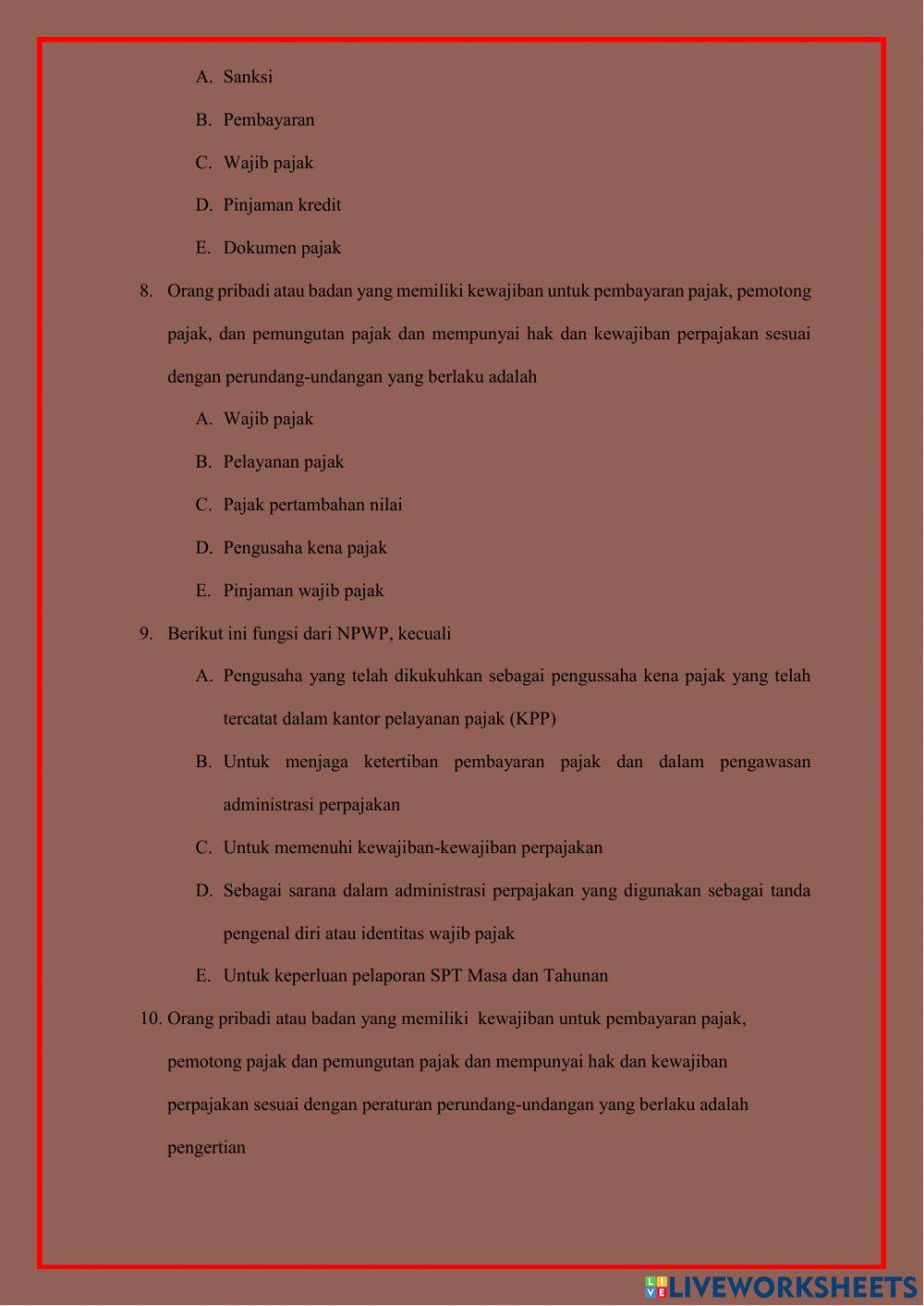 A. Sanksi

B. Pembayaran

C. Wajib pajak

D. Pinjaman kredit

E. Dokumen pajak

8. Orang pribadi atau badan yang memiliki kewajiban untuk pembayaran pajak, pemotong pajak, dan pemungutan pajak dan mempunyai hak dan kewajiban perpajakan sesuai dengan perundang-undangan yang berlaku adalah

A. Wajib pajak

B. Pelayanan pajak

C. Pajak pertambahan nilai

D. Pengusaha kena pajak

E. Pinjaman wajib pajak

9. Berikut ini fungsi dari NPWP, kecuali

A. Pengusaha yang telah dikukuhkan sebagai pengussaha kena pajak yang telah tercatat dalam kantor pelayanan pajak (KPP)

B. Untuk menjaga ketertiban pembayaran pajak dan dalam pengawasan administrasi perpajakan

C. Untuk memenuhi kewajiban-kewajiban perpajakan

D. Sebagai sarana dalam administrasi perpajakan yang digunakan sebagai tanda pengenal diri atau identitas wajib pajak

E. Untuk keperluan pelaporan SPT Masa dan Tahunan

10. Orang pribadi atau badan yang memiliki kewajiban untuk pembayaran pajak, pemotong pajak dan pemungutan pajak dan mempunyai hak dan kewajiban perpajakan sesuai dengan peraturan perundang-undangan yang berlaku adalah pengertian

LIVEWORKSHEETS